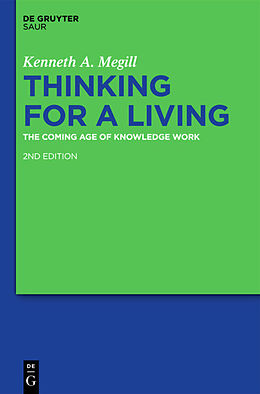 DE GRUYTER
SAUR

Kenneth A. Megill

THINKING FOR A LIVING

THE COMING AGE OF KNOWLEDGE WORK

2ND EDITION

DE
G